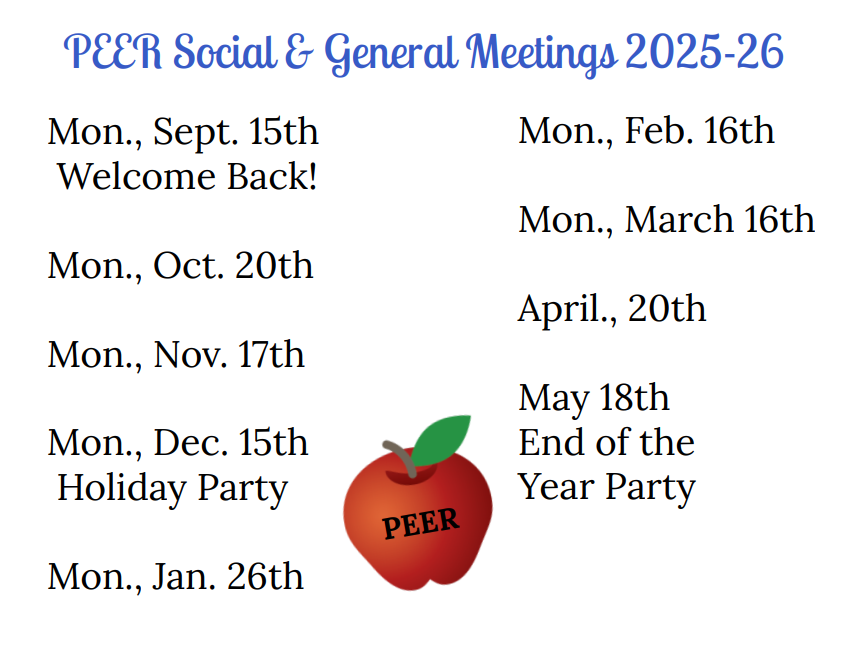 PEER Social & General Meetings 2025-26

Mon., Sept. 15th
Welcome Back!

Mon., Oct. 20th

Mon., Nov. 17th

Mon., Dec. 15th
Holiday Party

Mon., Jan. 26th

Mon., Feb. 16th

Mon., March 16th

April., 20th

May 18th
End of the
Year Party

PEER